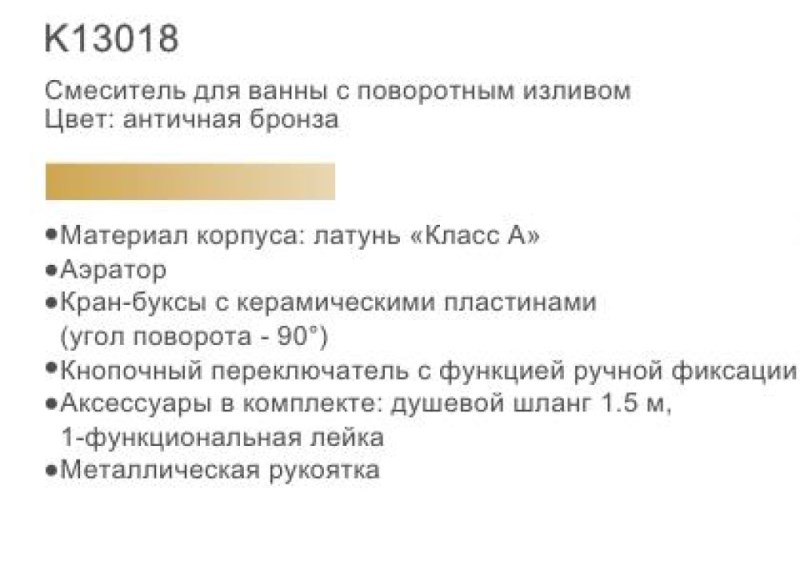 K13018

Смеситель для ванны с поворотным изливом
Цвет: античная бронза

• Материал корпуса: латунь «Класс А»
• Аэратор
• Кран-буксы с керамическими пластинами (угол поворота - 90°)
• Кнопочный переключатель с функцией ручной фиксации
• Аксессуары в комплекте: душевой шланг 1.5 м, 1-функциональная лейка
• Металлическая рукоятка